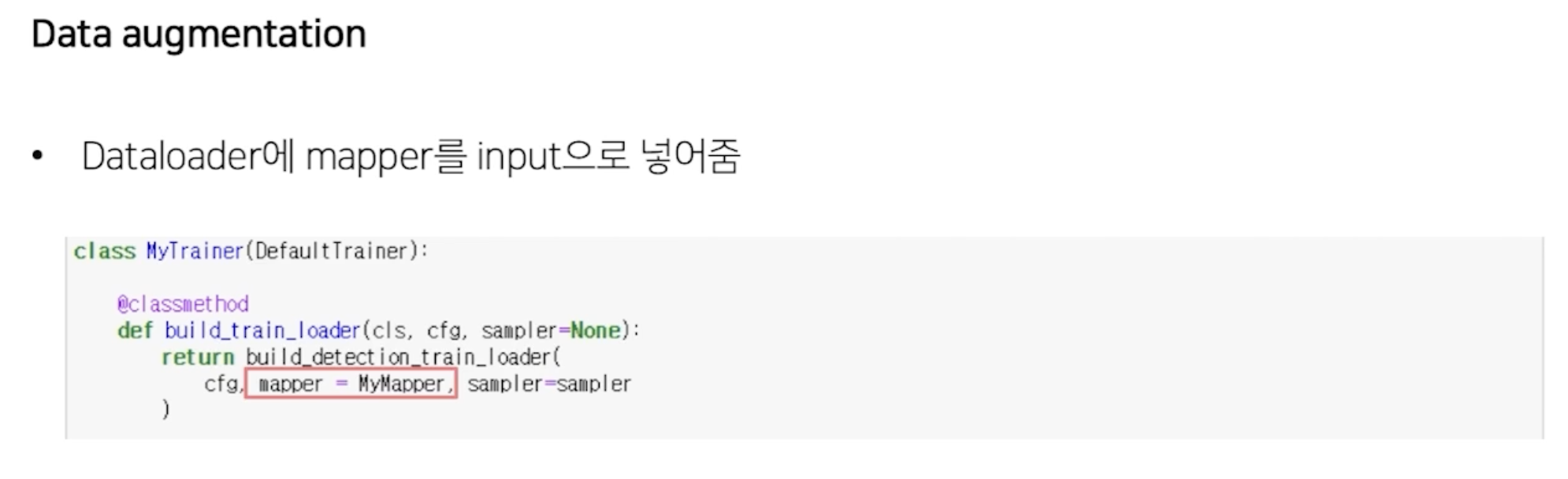 Data augmentation

• Dataloader에 mapper를 input으로 넣어줌

class MyTrainer(DefaultTrainer):

    @classmethod
    def build_train_loader(cls, cfg, sampler=None):
        return build_detection_train_loader(
            cfg, mapper = MyMapper, sampler=sampler
        )